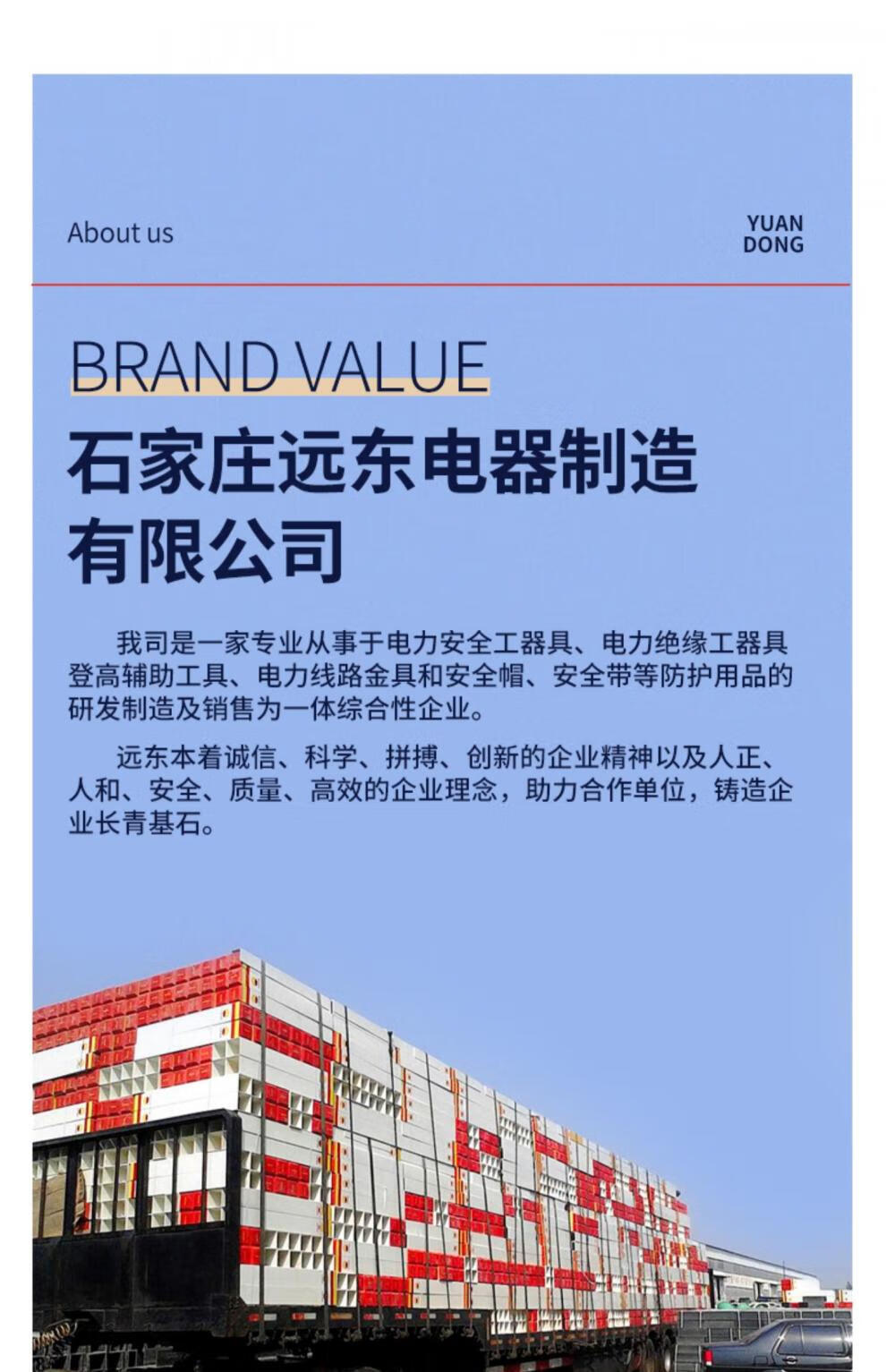 About us

YUAN
DONG

BRAND VALUE

石家庄远东电器制造
有限公司

我司是一家专业从事于电力安全工器具、电力绝缘工器具登高辅助工具、电力线路金具和安全帽、安全带等防护用品的研发制造及销售为一体综合性企业。

远东本着诚信、科学、拼搏、创新的企业精神以及人正、人和、安全、质量、高效的企业理念，助力合作单位，铸造企业长青基石。